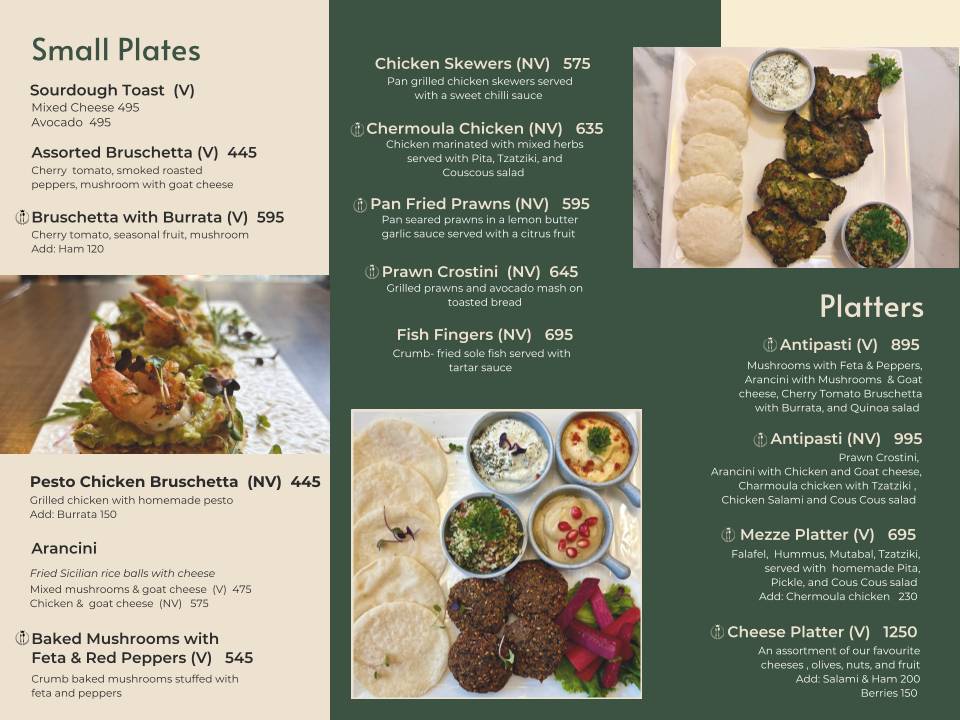 Small Plates

Sourdough Toast (V)
Mixed Cheese 495
Avocado 495

Assorted Bruschetta (V) 445
Cherry tomato, smoked roasted peppers, mushroom with goat cheese

Bruschetta with Burrata (V) 595
Cherry tomato, seasonal fruit, mushroom
Add: Ham 120

Pesto Chicken Bruschetta (NV) 445
Grilled chicken with homemade pesto
Add: Burrata 150

Arancini
Fried Sicilian rice balls with cheese
Mixed mushrooms & goat cheese (V) 475
Chicken & goat cheese (NV) 575

Baked Mushrooms with Feta & Red Peppers (V) 545
Crumb baked mushrooms stuffed with feta and peppers

Chicken Skewers (NV) 575
Pan grilled chicken skewers served with a sweet chilli sauce

Chermoula Chicken (NV) 635
Chicken marinated with mixed herbs served with Pita, Tzatziki, and Couscous salad

Pan Fried Prawns (NV) 595
Pan seared prawns in a lemon butter garlic sauce served with a citrus fruit

Prawn Crostini (NV) 645
Grilled prawns and avocado mash on toasted bread

Fish Fingers (NV) 695
Crumb- fried sole fish served with tartar sauce

Platters

Antipasti (V) 895
Mushrooms with Feta & Peppers, Arancini with Mushrooms & Goat cheese, Cherry Tomato Bruschetta with Burrata, and Quinoa salad

Antipasti (NV) 995
Prawn Crostini, Arancini with Chicken and Goat cheese, Charmoula chicken with Tzatziki , Chicken Salami and Cous Cous salad

Mezze Platter (V) 695
Falafel, Hummus, Mutabal, Tzatziki, served with homemade Pita, Pickle, and Cous Cous salad
Add: Chermoula chicken 230

Cheese Platter (V) 1250
An assortment of our favourite cheeses , olives, nuts, and fruit
Add: Salami & Ham 200
Berries 150